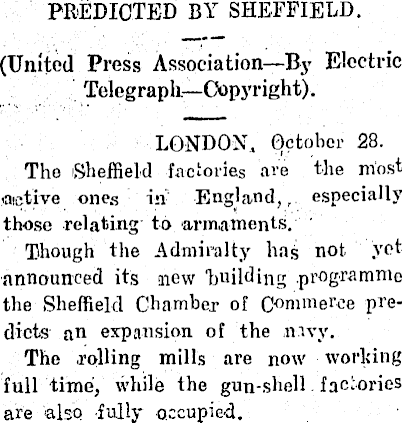 PREDICTED BY SHEFFIELD.

(United Press Association—By Electric Telegraph—Copyright).

LONDON, October 28.

The Sheffield factories are the most active ones in England, especially those relating to armaments.

Though the Admiralty has not yet announced its new building programme the Sheffield Chamber of Commerce predicts an expansion of the navy.

The rolling mills are now working full time, while the gun-shell factories are also fully occupied.